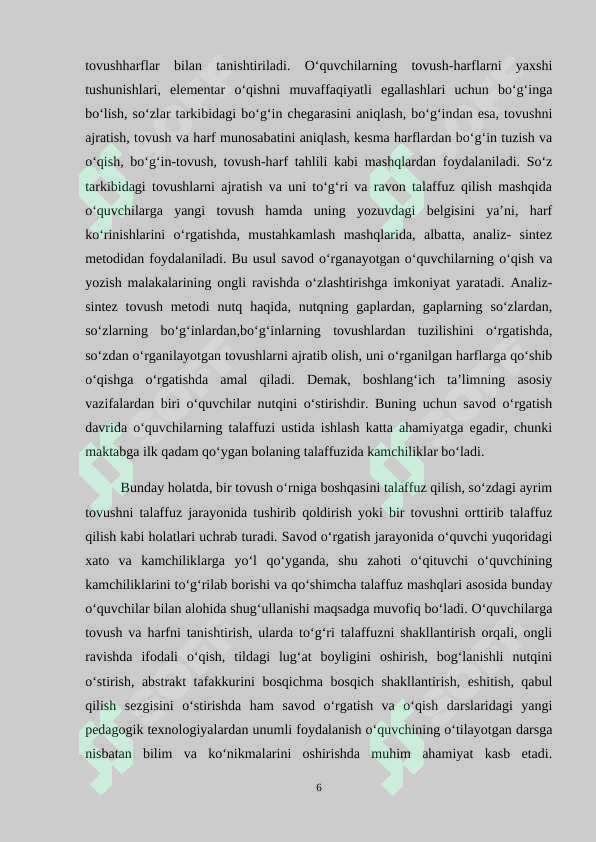 tovushharflar bilan tanishtiriladi. O'quvchilarning tovush-harflarni yaxshi tushunishlari, elementar o'qishni muvaffaqiyatli egallashlari uchun bo'g'inga bo'lish, so'zlar tarkibidagi bo'g'in chegarasini aniqlash, bo'g'indan esa, tovushni ajratish, tovush va harf munosabatini aniqlash, kesma harflardan bo'g'in tuzish va o'qish, bo'g'in-tovush, tovush-harf tahlili kabi mashqlardan foydalaniladi. So'z tarkibidagi tovushlarni ajratish va uni to'g'ri va ravon talaffuz qilish mashqida o'quvchilarga yangi tovush hamda uning yozuvdagi belgisini ya'ni, harf ko'rinishlarini o'rgatishda, mustahkamlash mashqlarida, albatta, analiz- sintez metodidan foydalaniladi. Bu usul savod o'rganayotgan o'quvchilarning o'qish va yozish malakalarining ongli ravishda o'zlashtirishga imkoniyat yaratadi. Analiz-sintez tovush metodi nutq haqida, nutqning gaplardan, gaplarning so'zlardan, so'zlarning bo'g'inlardan,bo'g'inlarning tovushlardan tuzilishini o'rgatishda, so'zdan o'rganilayotgan tovushlarni ajratib olish, uni o'rganilgan harflarga qo'shib o'qishga o'rgatishda amal qiladi. Demak, boshlang'ich ta'limning asosiy vazifalardan biri o'quvchilar nutqini o'stirishdir. Buning uchun savod o'rgatish davrida o'quvchilarning talaffuzi ustida ishlash katta ahamiyatga egadir, chunki maktabga ilk qadam qo'ygan bolaning talaffuzida kamchiliklar bo'ladi.

Bunday holatda, bir tovush o'rniga boshqasini talaffuz qilish, so'zdagi ayrim tovushni talaffuz jarayonida tushirib qoldirish yoki bir tovushni orttirib talaffuz qilish kabi holatlari uchrab turadi. Savod o'rgatish jarayonida o'quvchi yuqoridagi xato va kamchiliklarga yo'l qo'yganda, shu zahoti o'qituvchi o'quvchining kamchiliklarini to'g'rilab borishi va qo'shimcha talaffuz mashqlari asosida bunday o'quvchilar bilan alohida shug'ullanishi maqsadga muvofiq bo'ladi. O'quvchilarga tovush va harfni tanishtirish, ularda to'g'ri talaffuzni shakllantirish orqali, ongli ravishda ifodali o'qish, tildagi lug'at boyligini oshirish, bog'lanishli nutqini o'stirish, abstrakt tafakkurini bosqichma bosqich shakllantirish, eshitish, qabul qilish sezgisini o'stirishda ham savod o'rgatish va o'qish darslaridagi yangi pedagogik texnologiyalardan unumli foydalanish o'quvchining o'tilayotgan darsga nisbatan bilim va ko'nikmalarini oshirishda muhim ahamiyat kasb etadi.

6